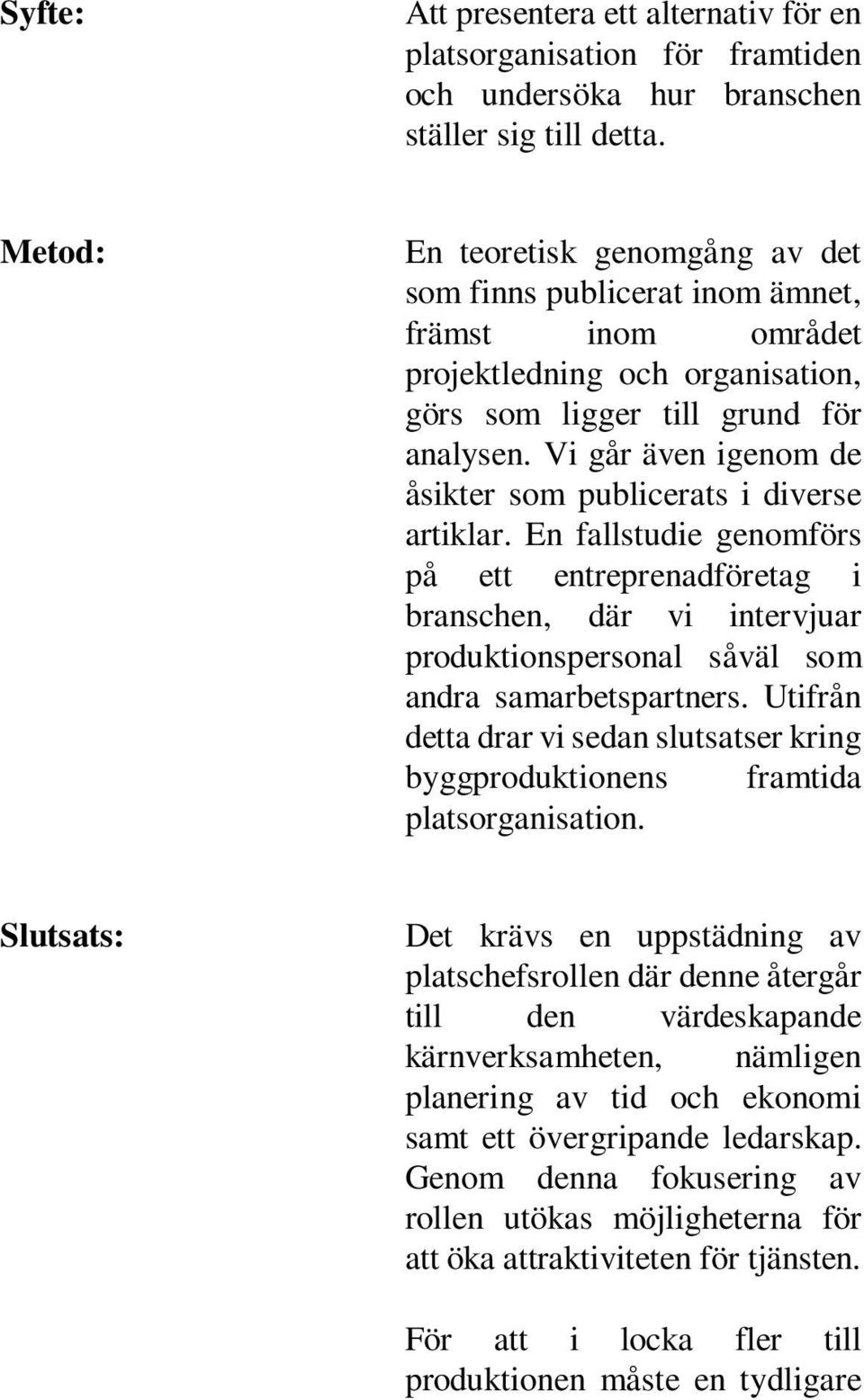 Syfte:

Att presentera ett alternativ för en platsorganisation för framtiden och undersöka hur branschen ställer sig till detta.

Metod:

En teoretisk genomgång av det som finns publicerat inom ämnet, främst inom området projektledning och organisation, görs som ligger till grund för analysen. Vi går även igenom de åsikter som publicerats i diverse artiklar. En fallstudie genomförs på ett entreprenadföretag i branschen, där vi intervjuar produktionspersonal såväl som andra samarbetspartners. Utifrån detta drar vi sedan slutsatser kring byggproduktionens framtida platsorganisation.

Slutsats:

Det krävs en uppstädning av platschefsrollen där denne återgår till den värdeskapande kärnverksamheten, nämligen planering av tid och ekonomi samt ett övergripande ledarskap. Genom denna fokusering av rollen utökas möjligheterna för att öka attraktiviteten för tjänsten.

För att i locka fler till produktionen måste en tydligare